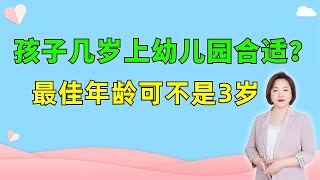 孩子几岁上幼儿园合适?
最佳年龄可不是3岁